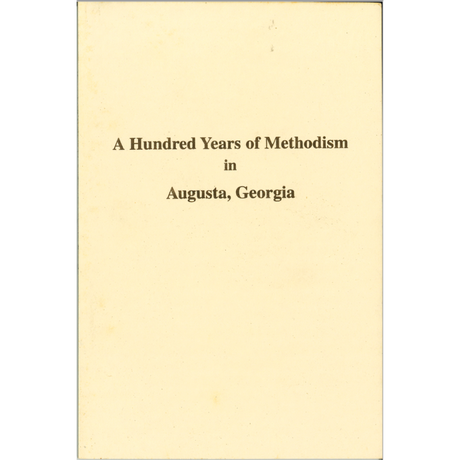 A Hundred Years of Methodism
in
Augusta, Georgia